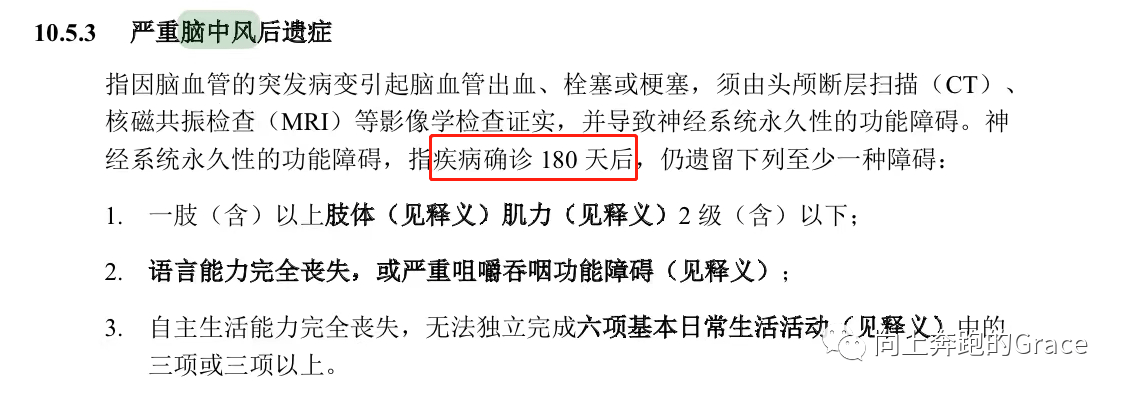 10.5.3 严重脑中风后遗症

指因脑血管的突发病变引起脑血管出血、栓塞或梗塞，须由头颅断层扫描（CT）、核磁共振检查（MRI）等影像学检查证实，并导致神经系统永久性的功能障碍。神经系统永久性的功能障碍，指疾病确诊 180 天后，仍遗留下列至少一种障碍：

1. 一肢（含）以上肢体（见释义）肌力（见释义）2 级（含）以下；

2. 语言能力完全丧失，或严重咀嚼吞咽功能障碍（见释义）；

3. 自主生活能力完全丧失，无法独立完成六项基本日常生活活动（见释义）中的三项或三项以上。

向上奔跑的Grace